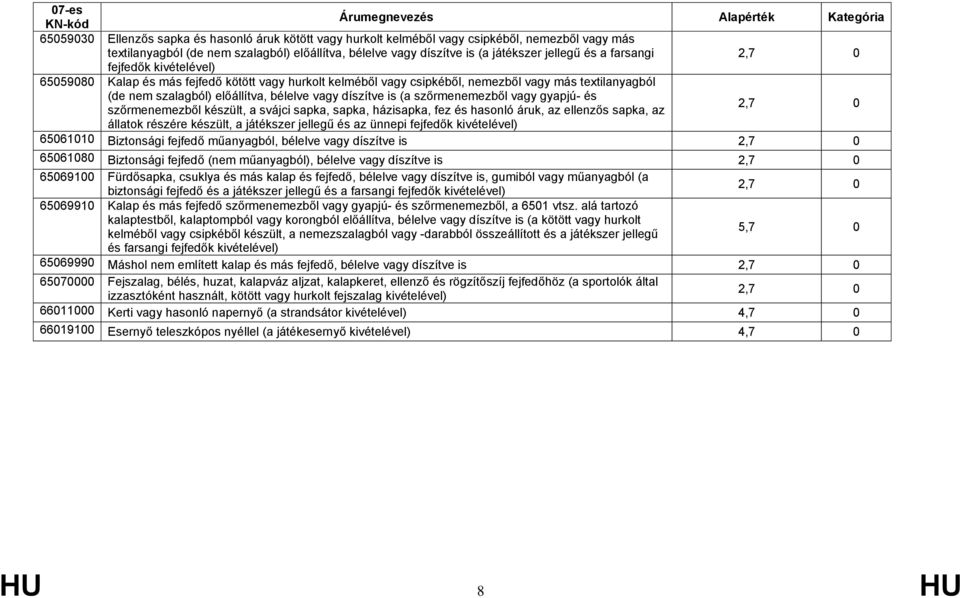 | 07-es KN-kód | Árumegnevezés | Alapérték | Kategória |
|---|---|---|---|
| 65059030 | Ellenzős sapka és hasonló áruk kötött vagy hurkolt kelméből vagy csipkéből, nemezből vagy más textilanyagból (de nem szalagból) előállítva, bélelve vagy díszítve is (a játékszer jellegű és a farsangi fejfedők kivételével) | 2,7 | 0 |
| 65059080 | Kalap és más fejfedő kötött vagy hurkolt kelméből vagy csipkéből, nemezből vagy más textilanyagból (de nem szalagból) előállítva, bélelve vagy díszítve is (a szőrmenemezből vagy gyapjú- és szőrmenemezből készült, a svájci sapka, sapka, házisapka, fez és hasonló áruk, az ellenzős sapka, az állatok részére készült, a játékszer jellegű és az ünnepi fejfedők kivételével) | 2,7 | 0 |
| 65061010 | Biztonsági fejfedő műanyagból, bélelve vagy díszítve is | 2,7 | 0 |
| 65061080 | Biztonsági fejfedő (nem műanyagból), bélelve vagy díszítve is | 2,7 | 0 |
| 65069100 | Fürdősapka, csuklya és más kalap és fejfedő, bélelve vagy díszítve is, gumiból vagy műanyagból (a biztonsági fejfedő és a játékszer jellegű és a farsangi fejfedők kivételével) | 2,7 | 0 |
| 65069910 | Kalap és más fejfedő szőrmenemezből vagy gyapjú- és szőrmenemezből, a 6501 vtsz. alá tartozó kalaptestből, kalaptompból vagy korongból előállítva, bélelve vagy díszítve is (a kötött vagy hurkolt kelméből vagy csipkéből készült, a nemezszalagból vagy -darabból összeállított és a játékszer jellegű és farsangi fejfedők kivételével) | 5,7 | 0 |
| 65069990 | Máshol nem említett kalap és más fejfedő, bélelve vagy díszítve is | 2,7 | 0 |
| 65070000 | Fejszalag, bélés, huzat, kalapváz aljzat, kalapkeret, ellenző és rögzítőszíj fejfedőhöz (a sportolók által izzasztóként használt, kötött vagy hurkolt fejszalag kivételével) | 2,7 | 0 |
| 66011000 | Kerti vagy hasonló napernyő (a strandsátor kivételével) | 4,7 | 0 |
| 66019100 | Esernyő teleszkópos nyéllel (a játékesernyő kivételével) | 4,7 | 0 |

HU 8 HU